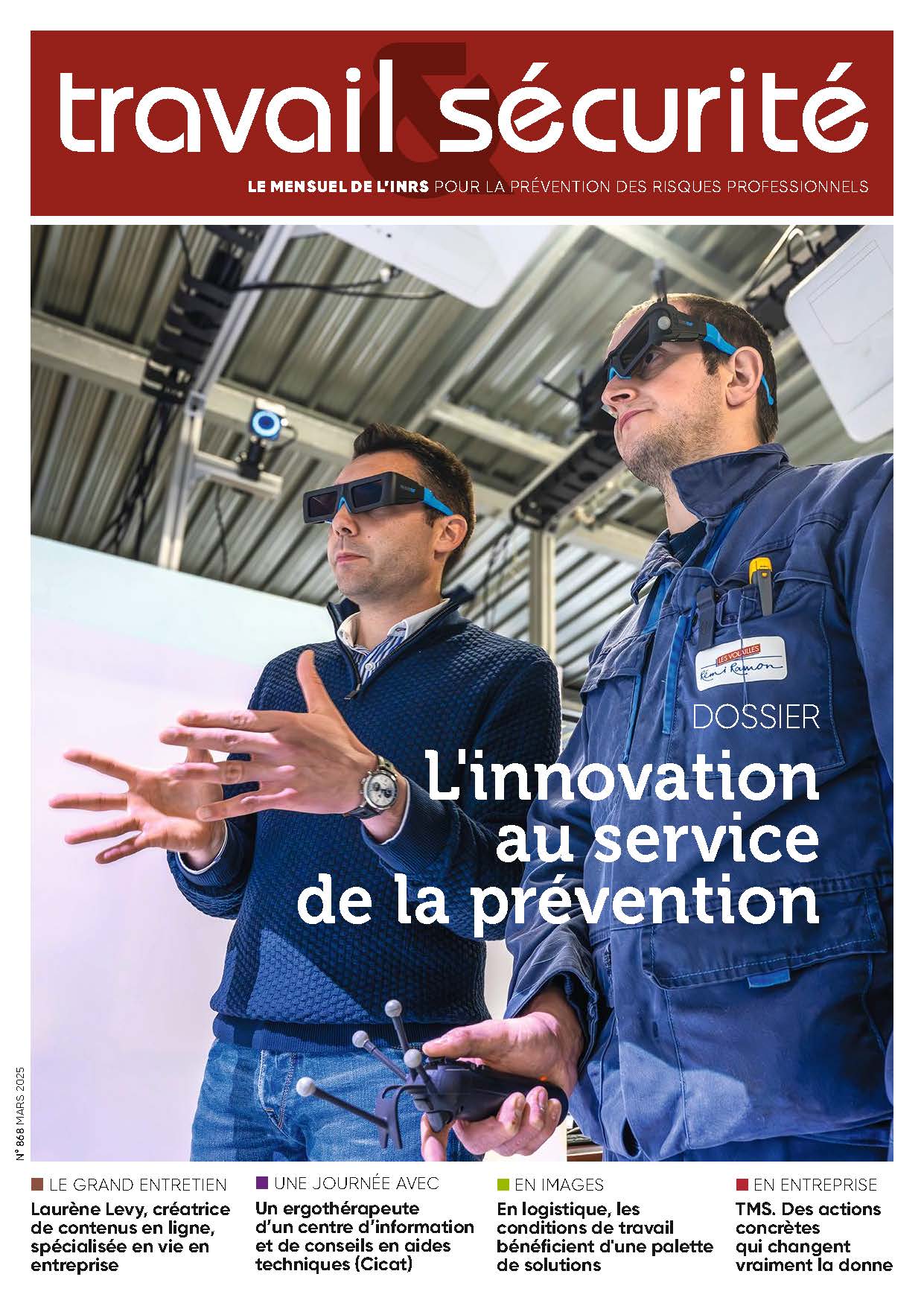 travail & sécurité

LE MENSUEL DE L'INRS POUR LA PRÉVENTION DES RISQUES PROFESSIONNELS

DOSSIER

L'innovation au service de la prévention

N° 868 MARS 2025

LE GRAND ENTRETIEN
Laurène Levy, créatrice de contenus en ligne, spécialisée en vie en entreprise

UNE JOURNÉE AVEC
Un ergothérapeute d'un centre d'information et de conseils en aides techniques (Cicat)

EN IMAGES
En logistique, les conditions de travail bénéficient d'une palette de solutions

EN ENTREPRISE
TMS. Des actions concrètes qui changent vraiment la donne